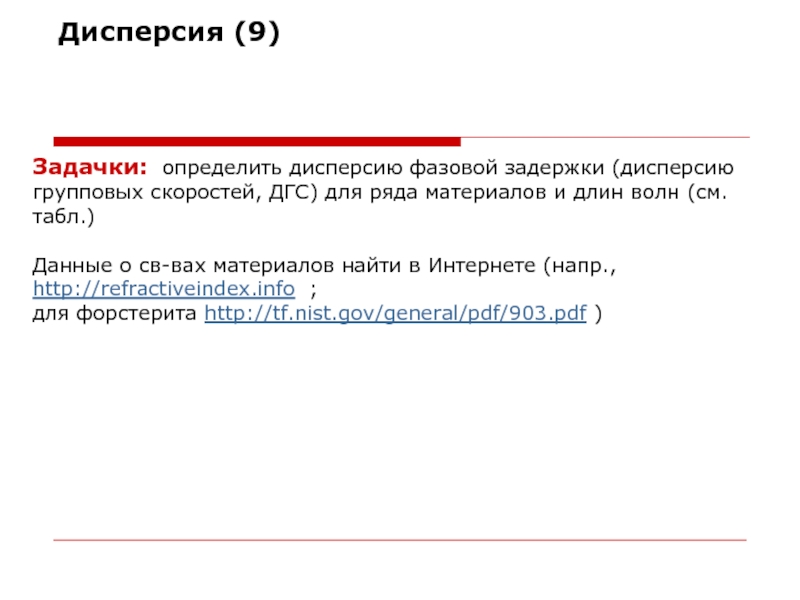 Дисперсия (9)

Задачки: определить дисперсию фазовой задержки (дисперсию групповых скоростей, ДГС) для ряда материалов и длин волн (см. табл.)

Данные о св-вах материалов найти в Интернете (напр., http://refractiveindex.info ;
для форстерита http://tf.nist.gov/general/pdf/903.pdf )